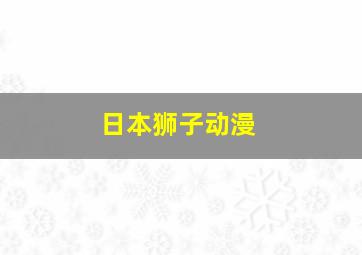 日本狮子动漫